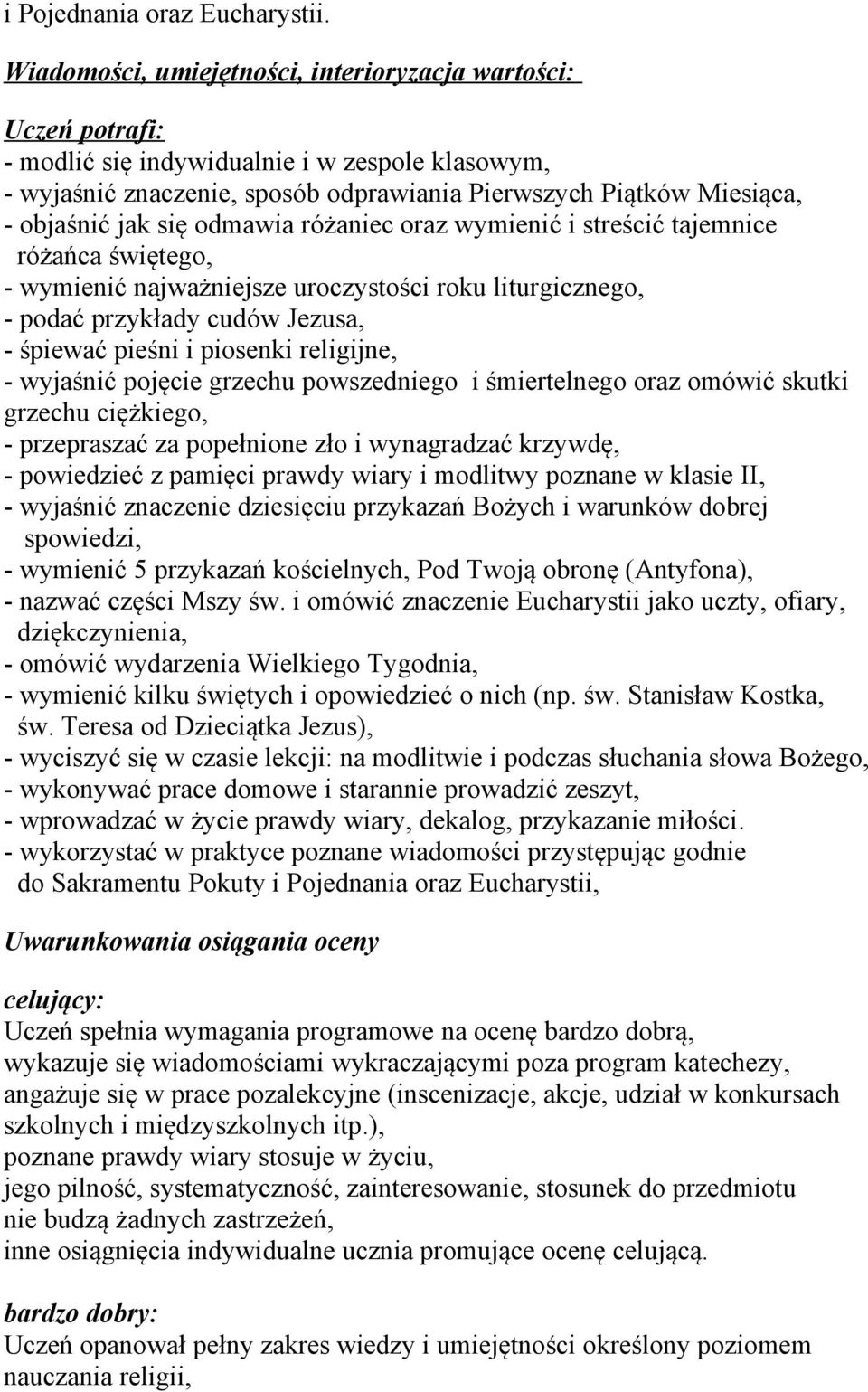 i Pojednania oraz Eucharystii.

Wiadomości, umiejętności, interioryzacja wartości:

Uczeń potrafi:
- modlić się indywidualnie i w zespole klasowym,
- wyjaśnić znaczenie, sposób odprawiania Pierwszych Piątków Miesiąca,
- objaśnić jak się odmawia różaniec oraz wymienić i streścić tajemnice różańca świętego,
- wymienić najważniejsze uroczystości roku liturgicznego,
- podać przykłady cudów Jezusa,
- śpiewać pieśni i piosenki religijne,
- wyjaśnić pojęcie grzechu powszedniego i śmiertelnego oraz omówić skutki grzechu ciężkiego,
- przepraszać za popełnione zło i wynagradzać krzywdę,
- powiedzieć z pamięci prawdy wiary i modlitwy poznane w klasie II,
- wyjaśnić znaczenie dziesięciu przykazań Bożych i warunków dobrej spowiedzi,
- wymienić 5 przykazań kościelnych, Pod Twoją obronę (Antyfona),
- nazwać części Mszy św. i omówić znaczenie Eucharystii jako uczty, ofiary, dziękczynienia,
- omówić wydarzenia Wielkiego Tygodnia,
- wymienić kilku świętych i opowiedzieć o nich (np. św. Stanisław Kostka, św. Teresa od Dzieciątka Jezus),
- wyciszyć się w czasie lekcji: na modlitwie i podczas słuchania słowa Bożego,
- wykonywać prace domowe i starannie prowadzić zeszyt,
- wprowadzać w życie prawdy wiary, dekalog, przykazanie miłości.
- wykorzystać w praktyce poznane wiadomości przystępując godnie do Sakramentu Pokuty i Pojednania oraz Eucharystii,

Uwarunkowania osiągania oceny

celujący:
Uczeń spełnia wymagania programowe na ocenę bardzo dobrą,
wykazuje się wiadomościami wykraczającymi poza program katechezy,
angażuje się w prace pozalekcyjne (inscenizacje, akcje, udział w konkursach szkolnych i międzyszkolnych itp.),
poznane prawdy wiary stosuje w życiu,
jego pilność, systematyczność, zainteresowanie, stosunek do przedmiotu nie budzą żadnych zastrzeżeń,
inne osiągnięcia indywidualne ucznia promujące ocenę celującą.

bardzo dobry:
Uczeń opanował pełny zakres wiedzy i umiejętności określony poziomem nauczania religii,